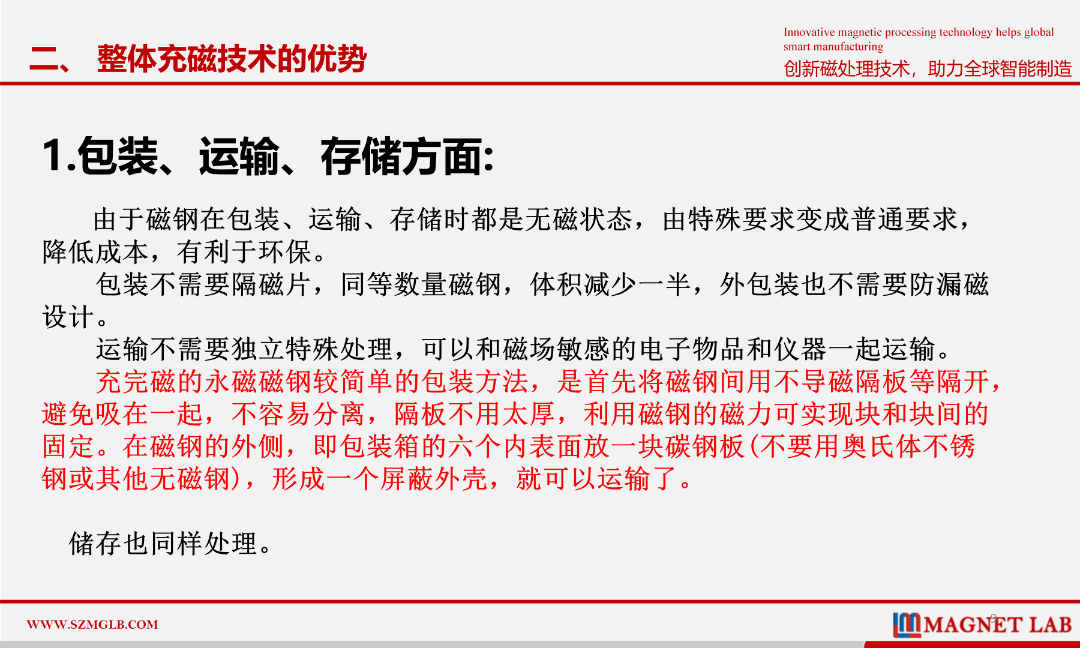 二、 整体充磁技术的优势

Innovative magnetic processing technology helps global smart manufacturing
创新磁处理技术，助力全球智能制造

1.包装、运输、存储方面:

由于磁钢在包装、运输、存储时都是无磁状态，由特殊要求变成普通要求，降低成本，有利于环保。

包装不需要隔磁片，同等数量磁钢，体积减少一半，外包装也不需要防漏磁设计。

运输不需要独立特殊处理，可以和磁场敏感的电子物品和仪器一起运输。

充完磁的永磁磁钢较简单的包装方法，是首先将磁钢间用不导磁隔板等隔开，避免吸在一起，不容易分离，隔板不用太厚，利用磁钢的磁力可实现块和块间的固定。在磁钢的外侧，即包装箱的六个内表面放一块碳钢板(不要用奥氏体不锈钢或其他无磁钢)，形成一个屏蔽外壳，就可以运输了。

储存也同样处理。

WWW.SZMGLB.COM

MAGNET LAB